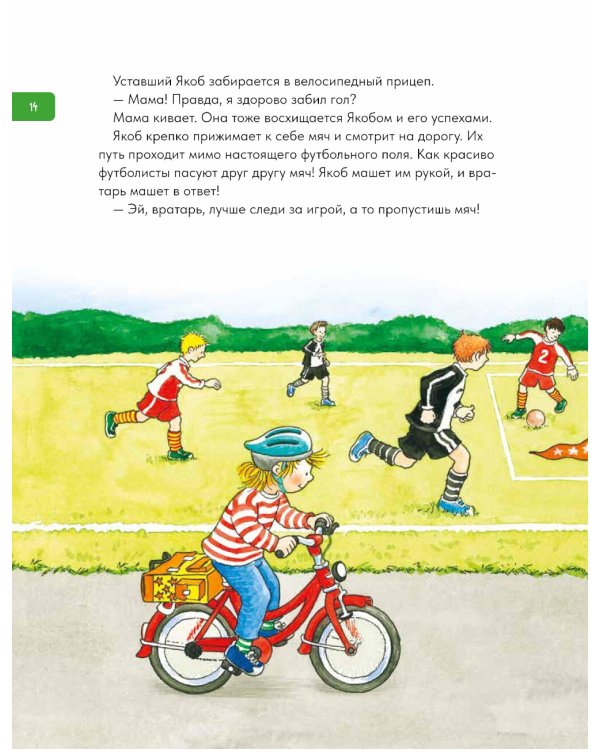 14

Уставший Якоб забирается в велосипедный прицеп.
— Мама! Правда, я здорово забил гол?
Мама кивает. Она тоже восхищается Якобом и его успехами.
Якоб крепко прижимает к себе мяч и смотрит на дорогу. Их путь проходит мимо настоящего футбольного поля. Как красиво футболисты пасуют друг другу мяч! Якоб машет им рукой, и вратарь машет в ответ!
— Эй, вратарь, лучше следи за игрой, а то пропустишь мяч!

2